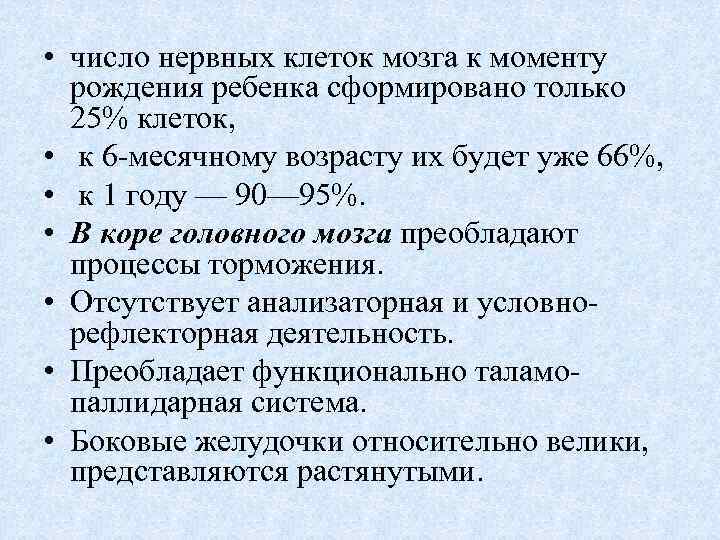 • число нервных клеток мозга к моменту рождения ребенка сформировано только 25% клеток,

• к 6-месячному возрасту их будет уже 66%,

• к 1 году — 90—95%.

• В коре головного мозга преобладают процессы торможения.

• Отсутствует анализаторная и условно-рефлекторная деятельность.

• Преобладает функционально таламо-паллидарная система.

• Боковые желудочки относительно велики, представляются растянутыми.